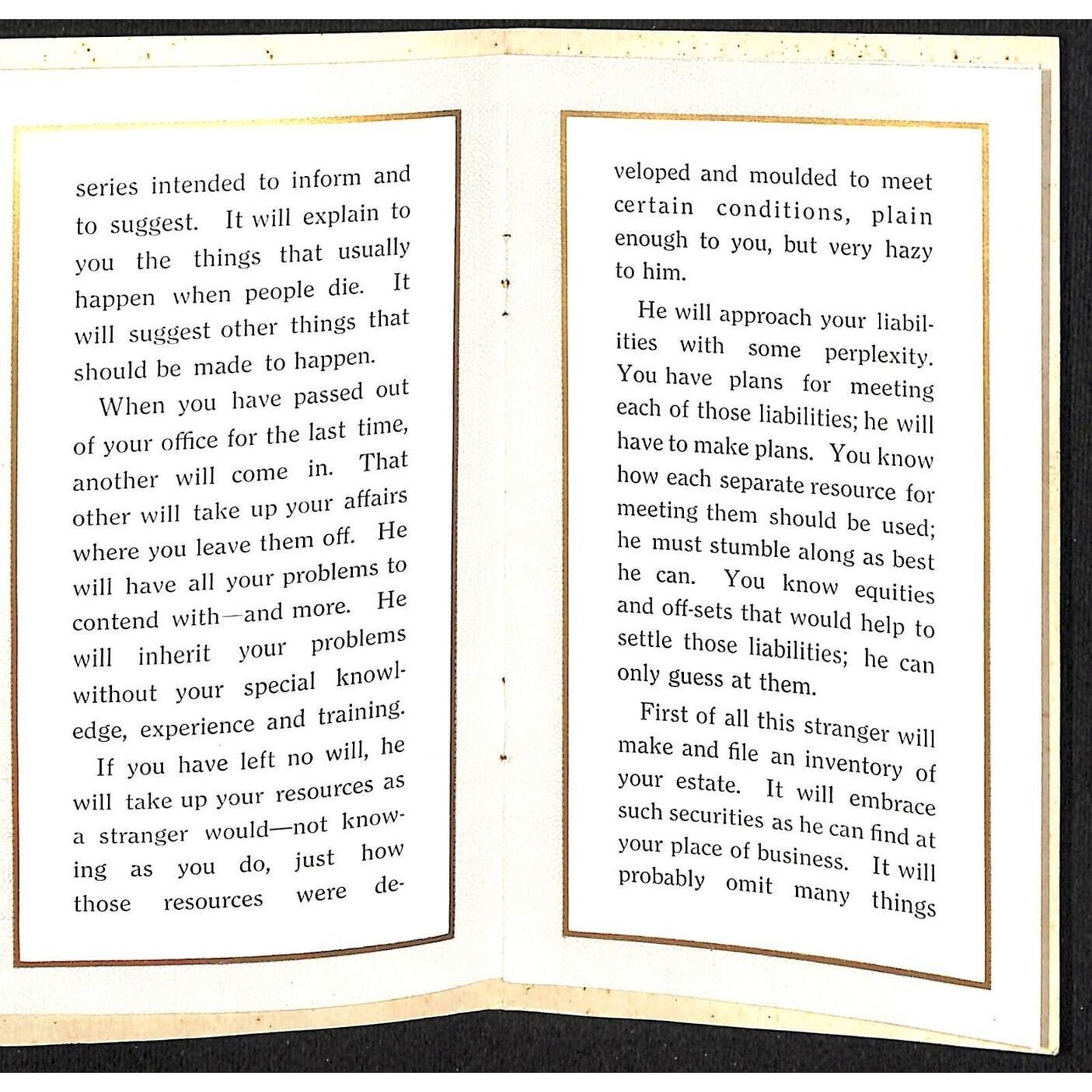 series intended to inform and to suggest. It will explain to you the things that usually happen when people die. It will suggest other things that should be made to happen.

When you have passed out of your office for the last time, another will come in. That other will take up your affairs where you leave them off. He will have all your problems to contend with—and more. He will inherit your problems without your special knowledge, experience and training.

If you have left no will, he will take up your resources as a stranger would—not knowing as you do, just how those resources were developed and moulded to meet certain conditions, plain enough to you, but very hazy to him.

He will approach your liabilities with some perplexity. You have plans for meeting each of those liabilities; he will have to make plans. You know how each separate resource for meeting them should be used; he must stumble along as best he can. You know equities and off-sets that would help to settle those liabilities; he can only guess at them.

First of all this stranger will make and file an inventory of your estate. It will embrace such securities as he can find at your place of business. It will probably omit many things